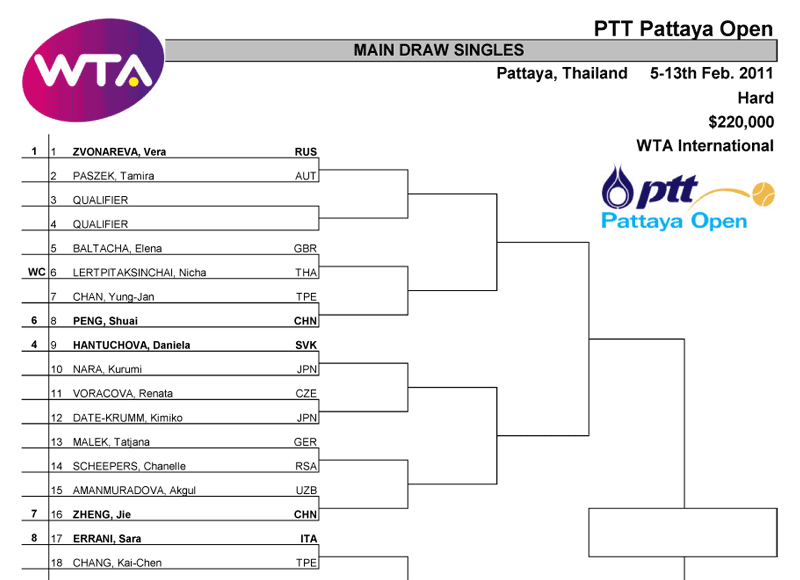 WTA

PTT Pattaya Open

MAIN DRAW SINGLES

Pattaya, Thailand 5-13th Feb. 2011

Hard

$220,000

WTA International

ptt
Pattaya Open

| | | | |
|---|---|---|---|
| 1 | 1 | ZVONAREVA, Vera | RUS |
| | 2 | PASZEK, Tamira | AUT |
| | 3 | QUALIFIER | |
| | 4 | QUALIFIER | |
| | 5 | BALTACHA, Elena | GBR |
| WC | 6 | LERTPITAKSINCHAI, Nicha | THA |
| | 7 | CHAN, Yung-Jan | TPE |
| 6 | 8 | PENG, Shuai | CHN |
| 4 | 9 | HANTUCHOVA, Daniela | SVK |
| | 10 | NARA, Kurumi | JPN |
| | 11 | VORACOVA, Renata | CZE |
| | 12 | DATE-KRUMM, Kimiko | JPN |
| | 13 | MALEK, Tatjana | GER |
| | 14 | SCHEEPERS, Chanelle | RSA |
| | 15 | AMANMURADOVA, Akgul | UZB |
| 7 | 16 | ZHENG, Jie | CHN |
| 8 | 17 | ERRANI, Sara | ITA |
| | 18 | CHANG, Kai-Chen | TPE |